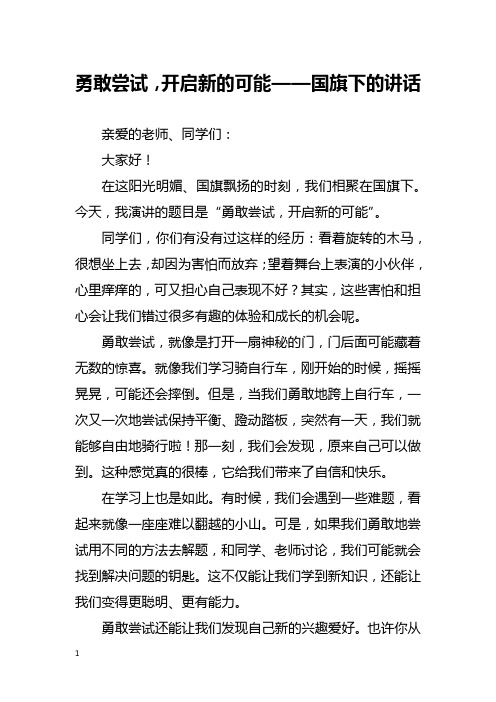 勇敢尝试，开启新的可能——国旗下的讲话

亲爱的老师、同学们：

大家好！

在这阳光明媚、国旗飘扬的时刻，我们相聚在国旗下。今天，我演讲的题目是“勇敢尝试，开启新的可能”。

同学们，你们有没有过这样的经历：看着旋转的木马，很想坐上去，却因为害怕而放弃；望着舞台上表演的小伙伴，心里痒痒的，可又担心自己表现不好？其实，这些害怕和担心会让我们错过很多有趣的体验和成长的机会呢。

勇敢尝试，就像是打开一扇神秘的门，门后面可能藏着无数的惊喜。就像我们学习骑自行车，刚开始的时候，摇摇晃晃，可能还会摔倒。但是，当我们勇敢地跨上自行车，一次又一次地尝试保持平衡、蹬动踏板，突然有一天，我们就能够自由地骑行啦！那一刻，我们会发现，原来自己可以做到。这种感觉真的很棒，它给我们带来了自信和快乐。

在学习上也是如此。有时候，我们会遇到一些难题，看起来就像一座座难以翻越的小山。可是，如果我们勇敢地尝试用不同的方法去解题，和同学、老师讨论，我们可能就会找到解决问题的钥匙。这不仅能让我们学到新知识，还能让我们变得更聪明、更有能力。

勇敢尝试还能让我们发现自己新的兴趣爱好。也许你从

1